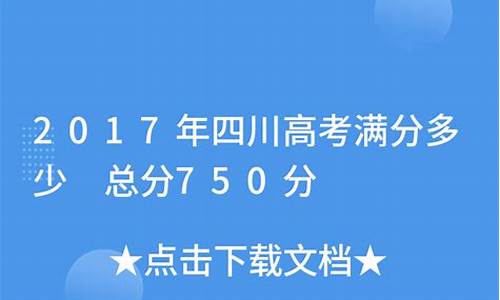 2017年四川高考满分多少　总分750分

★点击下载文档★